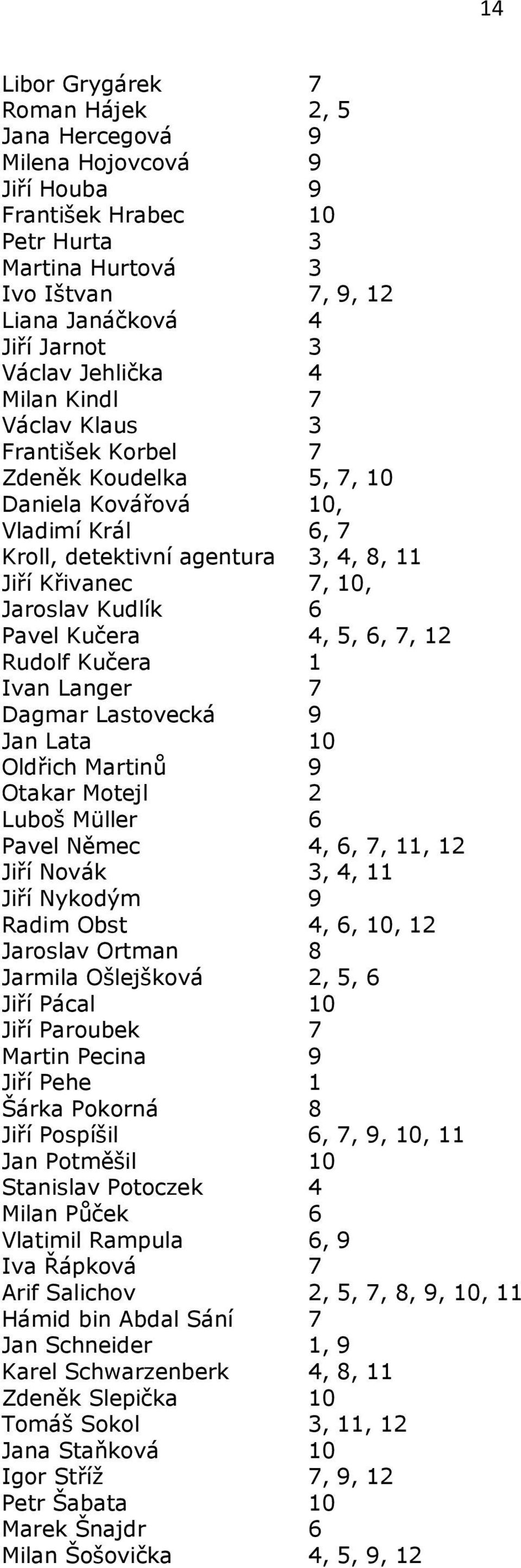 14

| | |
|---|---|
| Libor Grygárek | 7 |
| Roman Hájek | 2, 5 |
| Jana Hercegová | 9 |
| Milena Hojovcová | 9 |
| Jiří Houba | 9 |
| František Hrabec | 10 |
| Petr Hurta | 3 |
| Martina Hurtová | 3 |
| Ivo Ištvan | 7, 9, 12 |
| Liana Janáčková | 4 |
| Jiří Jarnot | 3 |
| Václav Jehlička | 4 |
| Milan Kindl | 7 |
| Václav Klaus | 3 |
| František Korbel | 7 |
| Zdeněk Koudelka | 5, 7, 10 |
| Daniela Kovářová | 10, |
| Vladimí Král | 6, 7 |
| Kroll, detektivní agentura | 3, 4, 8, 11 |
| Jiří Křivanec | 7, 10, |
| Jaroslav Kudlík | 6 |
| Pavel Kučera | 4, 5, 6, 7, 12 |
| Rudolf Kučera | 1 |
| Ivan Langer | 7 |
| Dagmar Lastovecká | 9 |
| Jan Lata | 10 |
| Oldřich Martinů | 9 |
| Otakar Motejl | 2 |
| Luboš Müller | 6 |
| Pavel Němec | 4, 6, 7, 11, 12 |
| Jiří Novák | 3, 4, 11 |
| Jiří Nykodým | 9 |
| Radim Obst | 4, 6, 10, 12 |
| Jaroslav Ortman | 8 |
| Jarmila Ošlejšková | 2, 5, 6 |
| Jiří Pácal | 10 |
| Jiří Paroubek | 7 |
| Martin Pecina | 9 |
| Jiří Pehe | 1 |
| Šárka Pokorná | 8 |
| Jiří Pospíšil | 6, 7, 9, 10, 11 |
| Jan Potměšil | 10 |
| Stanislav Potoczek | 4 |
| Milan Půček | 6 |
| Vlatimil Rampula | 6, 9 |
| Iva Řápková | 7 |
| Arif Salichov | 2, 5, 7, 8, 9, 10, 11 |
| Hámid bin Abdal Sání | 7 |
| Jan Schneider | 1, 9 |
| Karel Schwarzenberk | 4, 8, 11 |
| Zdeněk Slepička | 10 |
| Tomáš Sokol | 3, 11, 12 |
| Jana Staňková | 10 |
| Igor Stříž | 7, 9, 12 |
| Petr Šabata | 10 |
| Marek Šnajdr | 6 |
| Milan Šošovička | 4, 5, 9, 12 |